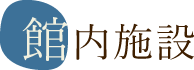 館内施設